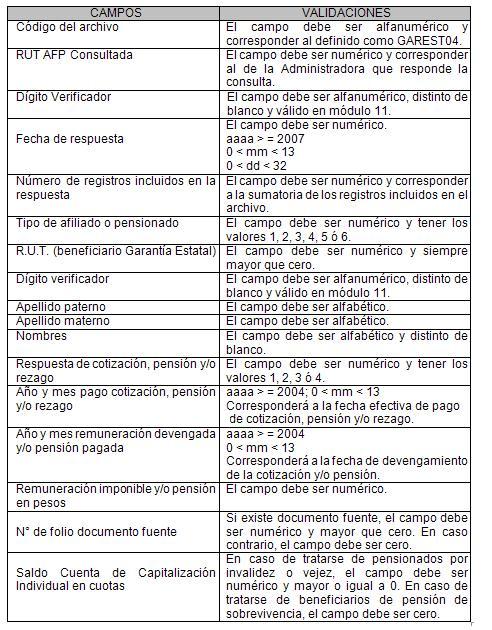 | CAMPOS | VALIDACIONES |
|---|---|
| Código del archivo | El campo debe ser alfanumérico y corresponder al definido como GAREST04. |
| RUT AFP Consultada | El campo debe ser numérico y corresponder al de la Administradora que responde la consulta. |
| Dígito Verificador | El campo debe ser alfanumérico, distinto de blanco y válido en módulo 11. |
| Fecha de respuesta | El campo debe ser numérico. aaaa > = 2007 0 < mm < 13 0 < dd < 32 |
| Número de registros incluidos en la respuesta | El campo debe ser numérico y corresponder a la sumatoria de los registros incluidos en el archivo. |
| Tipo de afiliado o pensionado | El campo debe ser numérico y tener los valores 1, 2, 3, 4, 5 ó 6. |
| R.U.T. (beneficiario Garantía Estatal) | El campo debe ser numérico y siempre mayor que cero. |
| Dígito verificador | El campo debe ser alfanumérico, distinto de blanco y válido en módulo 11. |
| Apellido paterno | El campo debe ser alfabético. |
| Apellido materno | El campo debe ser alfabético. |
| Nombres | El campo debe ser alfabético y distinto de blanco. |
| Respuesta de cotización, pensión y/o rezago | El campo debe ser numérico y tener los valores 1, 2, 3 ó 4. |
| Año y mes pago cotización, pensión y/o rezago | aaaa > = 2004; 0 < mm < 13 Corresponderá a la fecha efectiva de pago de cotización, pensión y/o rezago. |
| Año y mes remuneración devengada y/o pensión pagada | aaaa > = 2004 0 < mm < 13 Corresponderá a la fecha de devengamiento de la cotización y/o pensión. |
| Remuneración imponible y/o pensión en pesos | El campo debe ser numérico. |
| N° de folio documento fuente | Si existe documento fuente, el campo debe ser numérico y mayor que cero. En caso contrario, el campo debe ser cero. |
| Saldo Cuenta de Capitalización Individual en cuotas | En caso de tratarse de pensionados por invalidez o vejez, el campo debe ser numérico y mayor o igual a 0. En caso de tratarse de beneficiarios de pensión de sobrevivencia, el campo debe ser cero. |